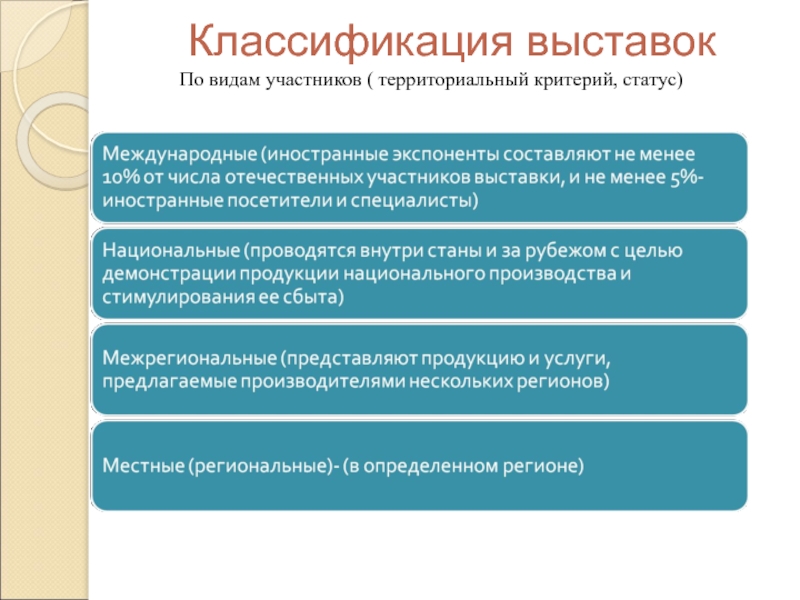 Классификация выставок

По видам участников ( территориальный критерий, статус)

Международные (иностранные экспоненты составляют не менее 10% от числа отечественных участников выставки, и не менее 5%- иностранные посетители и специалисты)

Национальные (проводятся внутри станы и за рубежом с целью демонстрации продукции национального производства и стимулирования ее сбыта)

Межрегиональные (представляют продукцию и услуги, предлагаемые производителями нескольких регионов)

Местные (региональные)- (в определенном регионе)